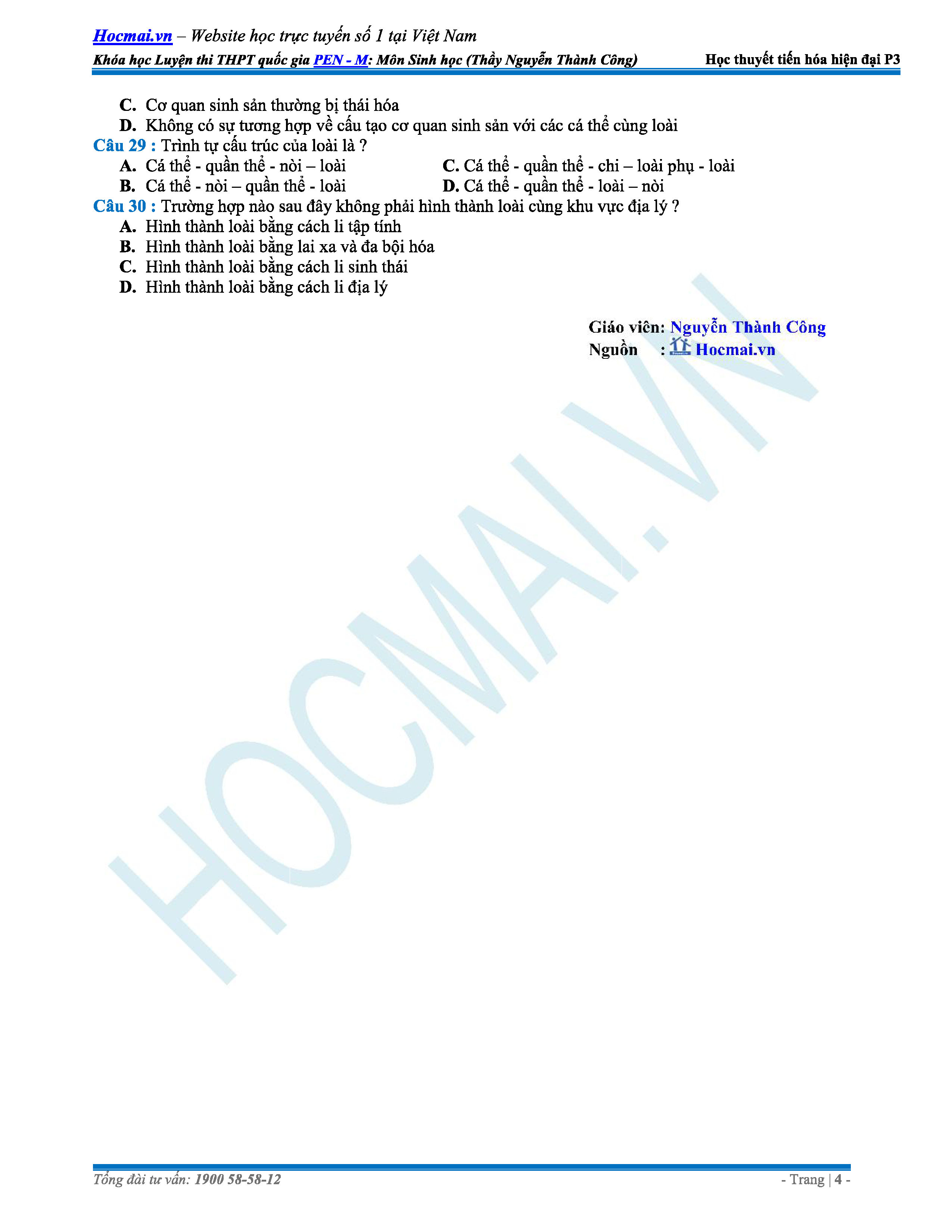 Hocmai.vn – Website học trực tuyến số 1 tại Việt Nam
Khóa học Luyện thi THPT quốc gia PEN - M: Môn Sinh học (Thầy Nguyễn Thành Công) Học thuyết tiến hóa hiện đại P3

C. Cơ quan sinh sản thường bị thái hóa
D. Không có sự tương hợp về cấu tạo cơ quan sinh sản với các cá thể cùng loài
Câu 29 : Trình tự cấu trúc của loài là ?
A. Cá thể - quần thể - nòi – loài
B. Cá thể - nòi – quần thể - loài
C. Cá thể - quần thể - chi – loài phụ - loài
D. Cá thể - quần thể - loài – nòi
Câu 30 : Trường hợp nào sau đây không phải hình thành loài cùng khu vực địa lý ?
A. Hình thành loài bằng cách li tập tính
B. Hình thành loài bằng lai xa và đa bội hóa
C. Hình thành loài bằng cách li sinh thái
D. Hình thành loài bằng cách li địa lý

Giáo viên: Nguyễn Thành Công
Nguồn : Hocmai.vn

HOCMAI.VN

Tổng đài tư vấn: 1900 58-58-12 - Trang | 4 -